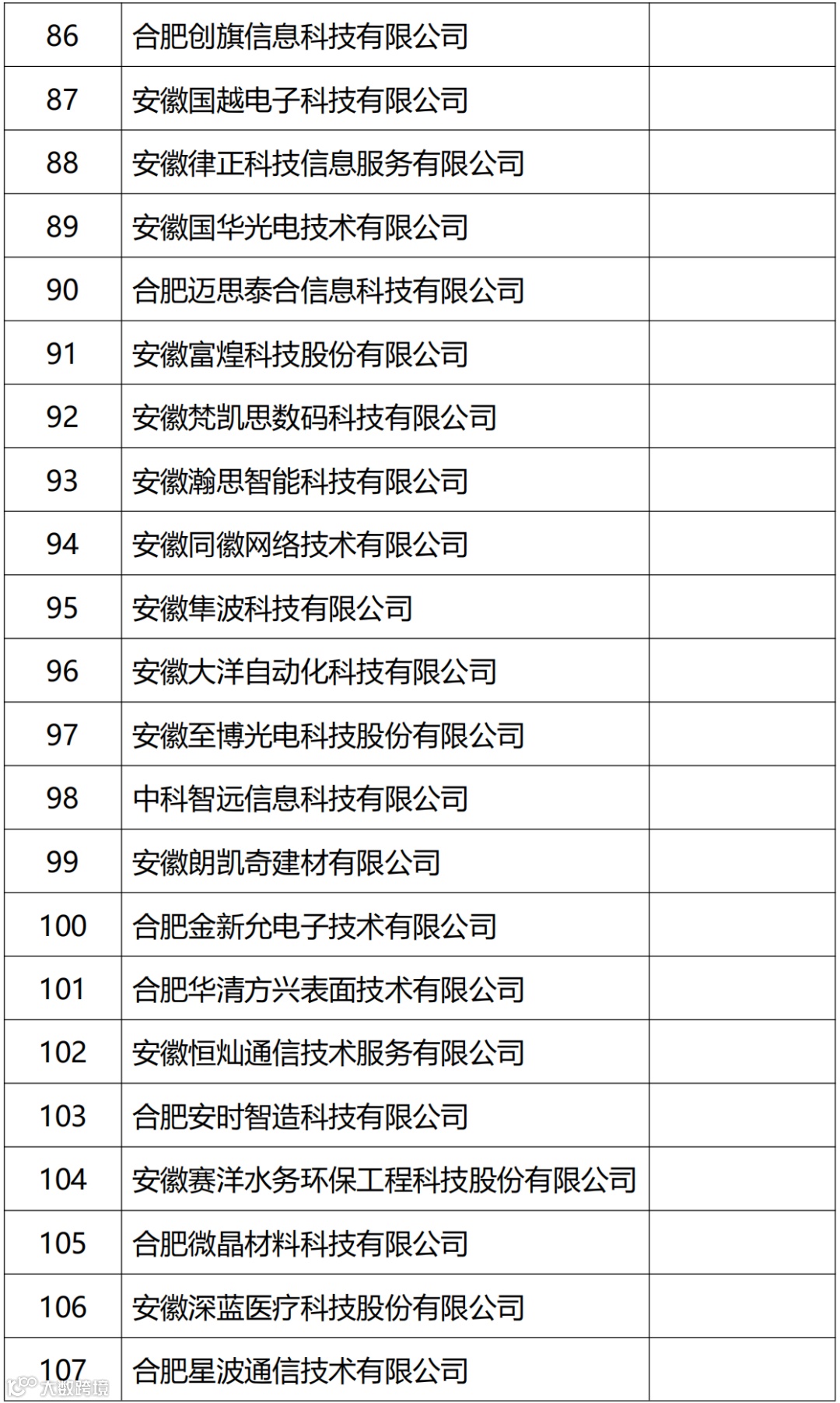 | 86 | 合肥创旗信息科技有限公司 | |
|---|---|---|
| 87 | 安徽国越电子科技有限公司 | |
| 88 | 安徽律正科技信息服务有限公司 | |
| 89 | 安徽国华光电技术有限公司 | |
| 90 | 合肥迈思泰合信息科技有限公司 | |
| 91 | 安徽富煌科技股份有限公司 | |
| 92 | 安徽梵凯思数码科技有限公司 | |
| 93 | 安徽瀚思智能科技有限公司 | |
| 94 | 安徽同徽网络技术有限公司 | |
| 95 | 安徽隼波科技有限公司 | |
| 96 | 安徽大洋自动化科技有限公司 | |
| 97 | 安徽至博光电科技股份有限公司 | |
| 98 | 中科智远信息科技有限公司 | |
| 99 | 安徽朗凯奇建材有限公司 | |
| 100 | 合肥金新允电子技术有限公司 | |
| 101 | 合肥华清方兴表面技术有限公司 | |
| 102 | 安徽恒灿通信技术服务有限公司 | |
| 103 | 合肥安时智造科技有限公司 | |
| 104 | 安徽赛洋水务环保工程科技股份有限公司 | |
| 105 | 合肥微晶材料科技有限公司 | |
| 106 | 安徽深蓝医疗科技股份有限公司 | |
| 107 | 合肥星波通信技术有限公司 | |

大数跨境